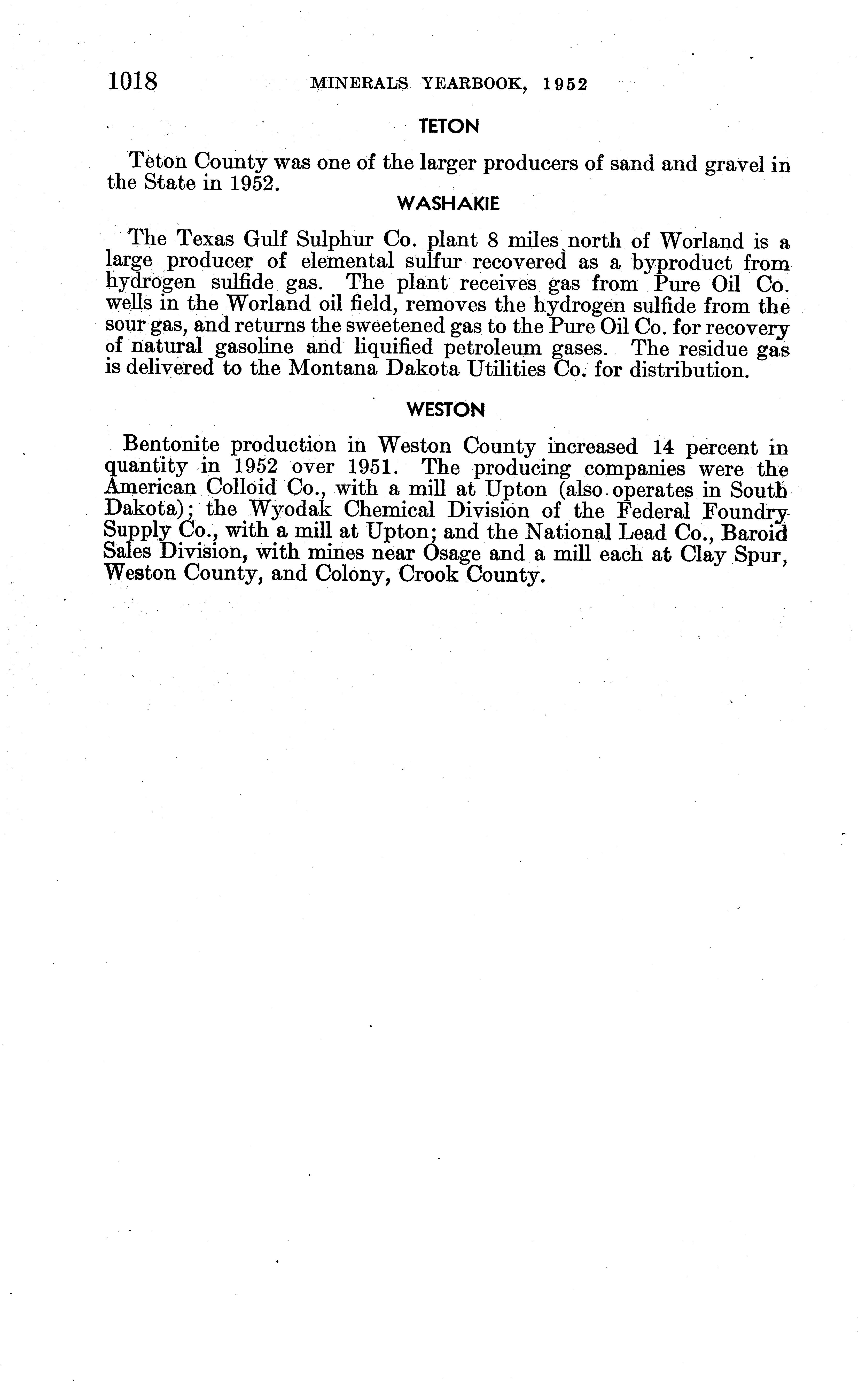 1018 MINERALS YEARBOOK, 1952

TETON

Teton County was one of the larger producers of sand and gravel in the State in 1952.

WASHAKIE

The Texas Gulf Sulphur Co. plant 8 miles north of Worland is a large producer of elemental sulfur recovered as a byproduct from hydrogen sulfide gas. The plant receives gas from Pure Oil Co. wells in the Worland oil field, removes the hydrogen sulfide from the sour gas, and returns the sweetened gas to the Pure Oil Co. for recovery of natural gasoline and liquified petroleum gases. The residue gas is delivered to the Montana Dakota Utilities Co. for distribution.

WESTON

Bentonite production in Weston County increased 14 percent in quantity in 1952 over 1951. The producing companies were the American Colloid Co., with a mill at Upton (also operates in South Dakota); the Wyodak Chemical Division of the Federal Foundry Supply Co., with a mill at Upton; and the National Lead Co., Baroid Sales Division, with mines near Osage and a mill each at Clay Spur, Weston County, and Colony, Crook County.